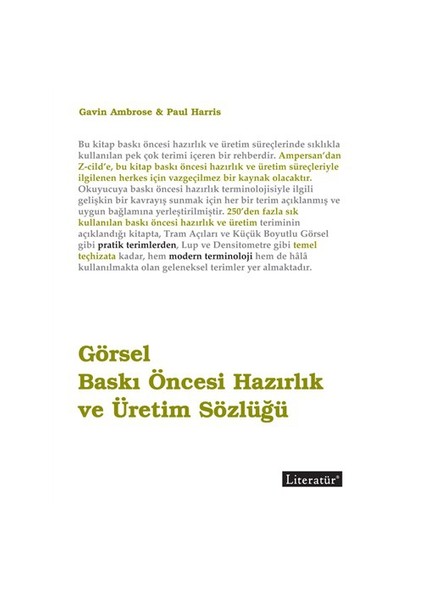 Gavin Ambrose & Paul Harris

Bu kitap baskı öncesi hazırlık ve üretim süreçlerinde sıklıkla kullanılan pek çok terimi içeren bir rehberdir. Ampersan'dan Z-cild'e, bu kitap baskı öncesi hazırlık ve üretim süreçleriyle ilgilenen herkes için vazgeçilmez bir kaynak olacaktır. Okuyucuya baskı öncesi hazırlık terminolojisiyle ilgili gelişkin bir kavrayış sunmak için her bir terim açıklanmış ve uygun bağlamına yerleştirilmiştir. 250'den fazla sık kullanılan baskı öncesi hazırlık ve üretim teriminin açıklandığı kitapta, Tram Açıları ve Küçük Boyutlu Görsel gibi pratik terimlerden, Lup ve Densitometre gibi temel teçhizata kadar, hem modern terminoloji hem de hâlâ kullanılmakta olan geleneksel terimler yer almaktadır.

Görsel
Baskı Öncesi Hazırlık
ve Üretim Sözlüğü

Literatür®